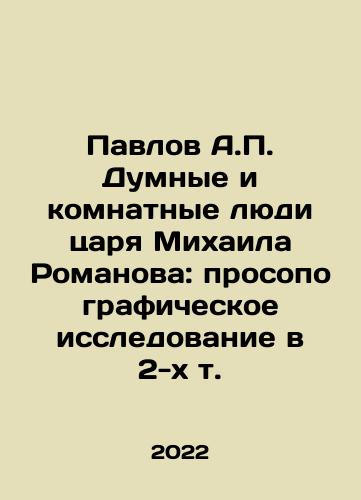 Павлов А.П. Думные и комнатные люди царя Михаила Романова: просопо графическое исследование в 2-х т.

2022